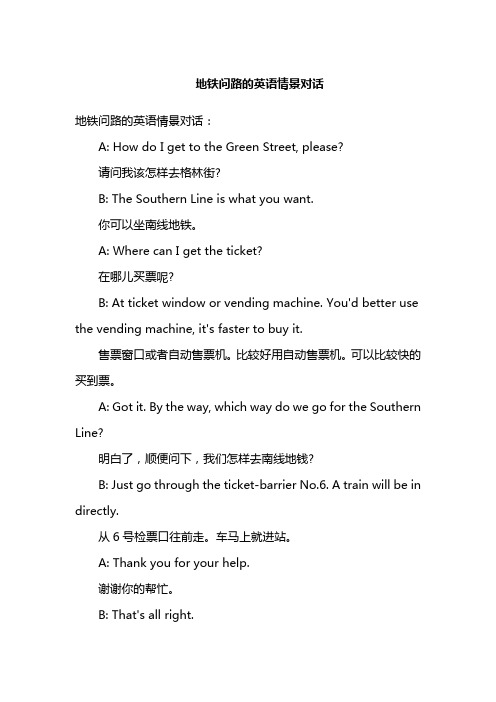 地铁问路的英语情景对话

地铁问路的英语情景对话：

A: How do I get to the Green Street, please?

请问我该怎样去格林街?

B: The Southern Line is what you want.

你可以坐南线地铁。

A: Where can I get the ticket?

在哪儿买票呢?

B: At ticket window or vending machine. You'd better use the vending machine, it's faster to buy it.

售票窗口或者自动售票机。比较好用自动售票机。可以比较快的买到票。

A: Got it. By the way, which way do we go for the Southern Line?

明白了，顺便问下，我们怎样去南线地钱?

B: Just go through the ticket-barrier No.6. A train will be in directly.

从 6 号检票口往前走。车马上就进站。

A: Thank you for your help.

谢谢你的帮忙。

B: That's all right.